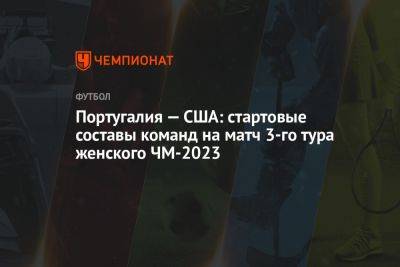 ЧЕМПИОНАТ

ФУТБОЛ

Португалия — США: стартовые составы команд на матч 3-го тура женского ЧМ-2023